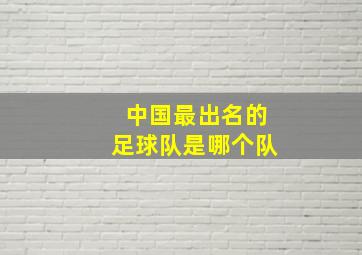 中国最出名的
足球队是哪个队